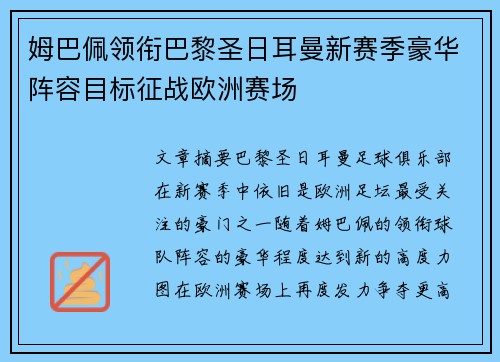 姆巴佩领衔巴黎圣日耳曼新赛季豪华阵容目标征战欧洲赛场

文章摘要巴黎圣日耳曼足球俱乐部在新赛季中依旧是欧洲足坛最受关注的豪门之一随着姆巴佩的领衔球队阵容的豪华程度达到新的高度力图在欧洲赛场上再度发力争夺更高